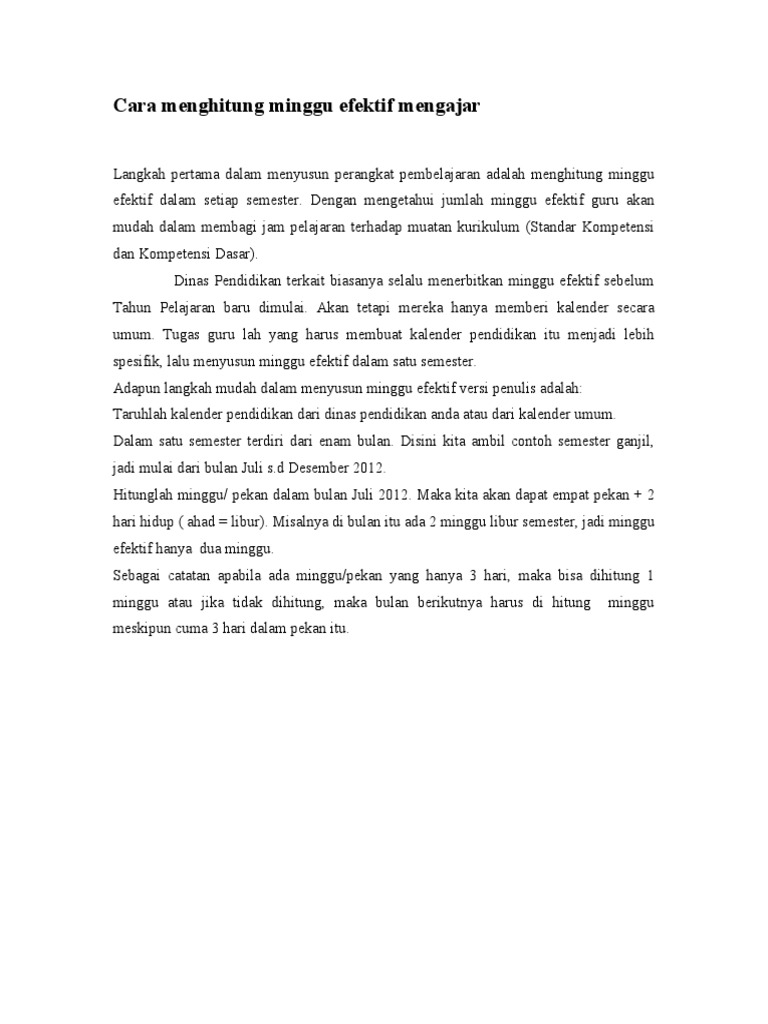 Cara menghitung minggu efektif mengajar

Langkah pertama dalam menyusun perangkat pembelajaran adalah menghitung minggu efektif dalam setiap semester. Dengan mengetahui jumlah minggu efektif guru akan mudah dalam membagi jam pelajaran terhadap muatan kurikulum (Standar Kompetensi dan Kompetensi Dasar).

Dinas Pendidikan terkait biasanya selalu menerbitkan minggu efektif sebelum Tahun Pelajaran baru dimulai. Akan tetapi mereka hanya memberi kalender secara umum. Tugas guru lah yang harus membuat kalender pendidikan itu menjadi lebih spesifik, lalu menyusun minggu efektif dalam satu semester.

Adapun langkah mudah dalam menyusun minggu efektif versi penulis adalah:

Taruhlah kalender pendidikan dari dinas pendidikan anda atau dari kalender umum.

Dalam satu semester terdiri dari enam bulan. Disini kita ambil contoh semester ganjil, jadi mulai dari bulan Juli s.d Desember 2012.

Hitunglah minggu/ pekan dalam bulan Juli 2012. Maka kita akan dapat empat pekan + 2 hari hidup ( ahad = libur). Misalnya di bulan itu ada 2 minggu libur semester, jadi minggu efektif hanya dua minggu.

Sebagai catatan apabila ada minggu/pekan yang hanya 3 hari, maka bisa dihitung 1 minggu atau jika tidak dihitung, maka bulan berikutnya harus di hitung minggu meskipun cuma 3 hari dalam pekan itu.